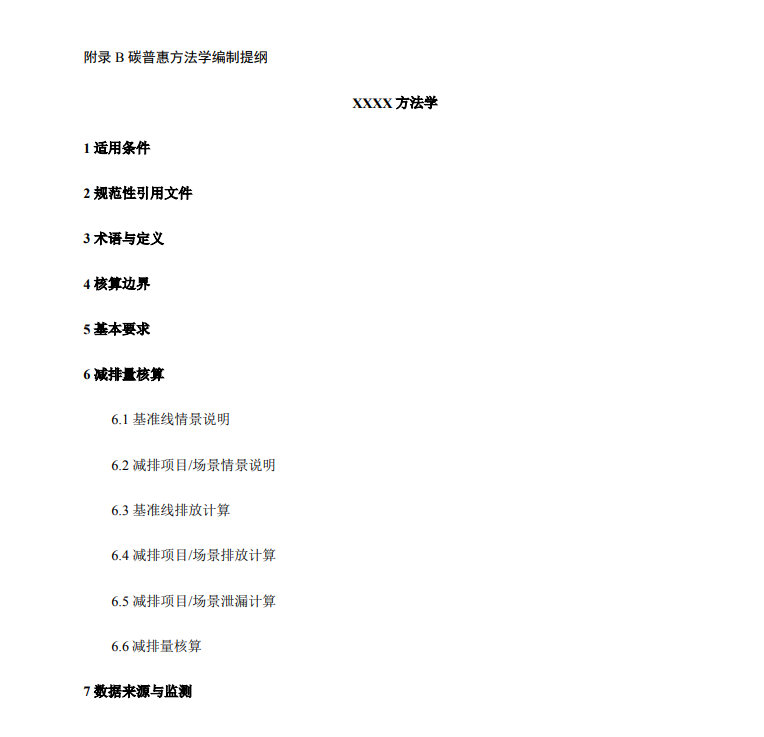 附录B碳普惠方法学编制提纲

XXXX方法学

1适用条件

2规范性引用文件

3术语与定义

4核算边界

5基本要求

6减排量核算

6.1基准线情景说明

6.2减排项目/场景情景说明

6.3基准线排放计算

6.4减排项目/场景排放计算

6.5减排项目/场景泄漏计算

6.6减排量核算

7数据来源与监测